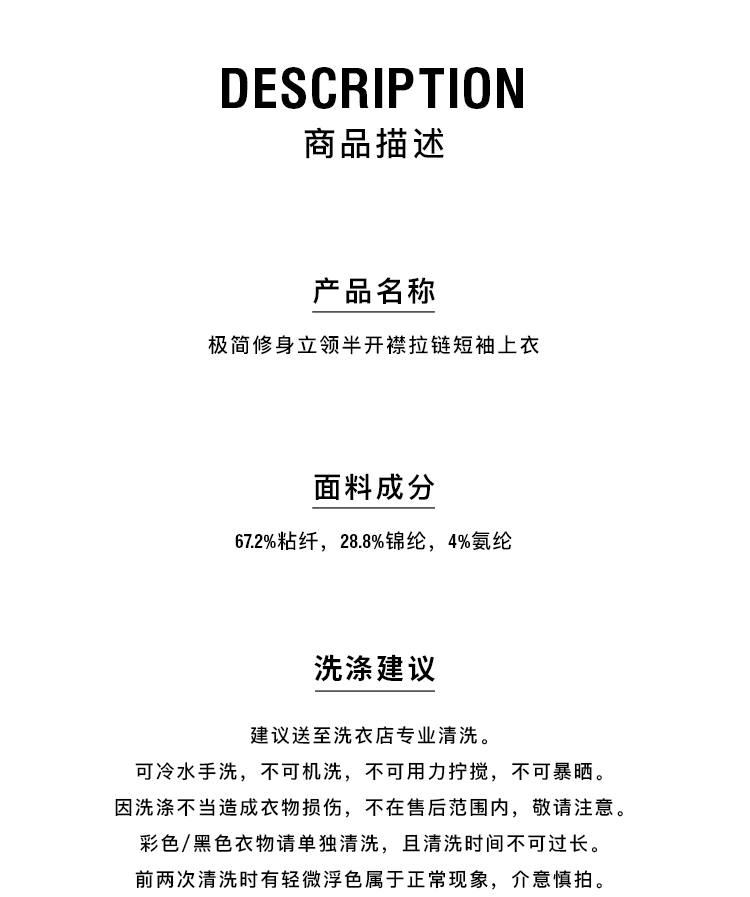 DESCRIPTION
商品描述

产品名称

极简修身立领半开襟拉链短袖上衣

面料成分

67.2%粘纤，28.8%锦纶，4%氨纶

洗涤建议

建议送至洗衣店专业清洗。
可冷水手洗，不可机洗，不可用力拧搅，不可暴晒。
因洗涤不当造成衣物损伤，不在售后范围内，敬请注意。
彩色/黑色衣物请单独清洗，且清洗时间不可过长。
前两次清洗时有轻微浮色属于正常现象，介意慎拍。